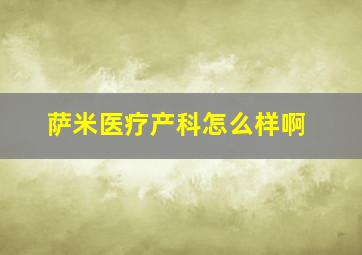 萨米医疗产科怎么样啊